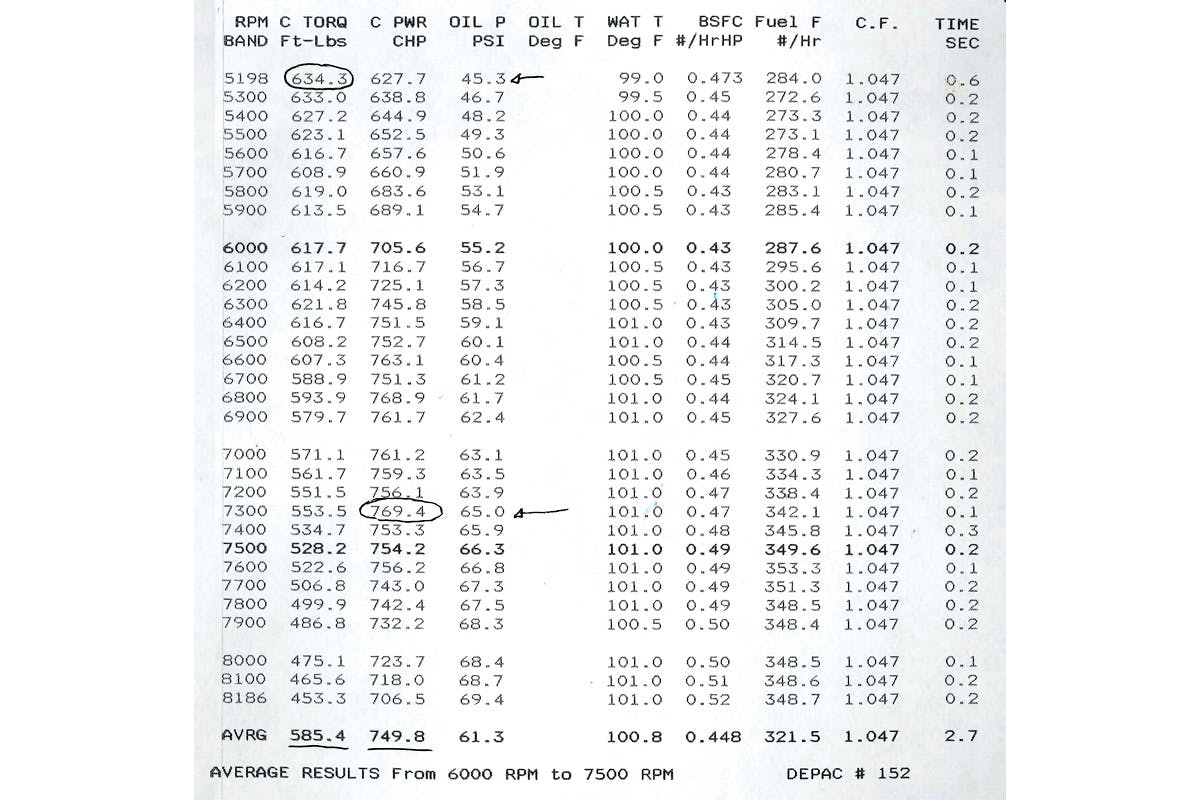 | RPM BAND | C TORQ Ft-Lbs | C PWR CHP | OIL P PSI | OIL T Deg F | WAT T Deg F | BSFC #/HrHP | Fuel F #/Hr | C.F. | TIME SEC |
|---|---|---|---|---|---|---|---|---|---|
| 5198 | 634.3 | 627.7 | 45.3 | | 99.0 | 0.473 | 284.0 | 1.047 | 0.6 |
| 5300 | 633.0 | 638.8 | 46.7 | | 99.5 | 0.45 | 272.6 | 1.047 | 0.2 |
| 5400 | 627.2 | 644.9 | 48.2 | | 100.0 | 0.44 | 273.3 | 1.047 | 0.2 |
| 5500 | 623.1 | 652.5 | 49.3 | | 100.0 | 0.44 | 273.1 | 1.047 | 0.2 |
| 5600 | 616.7 | 657.6 | 50.6 | | 100.0 | 0.44 | 278.4 | 1.047 | 0.1 |
| 5700 | 608.9 | 660.9 | 51.9 | | 100.0 | 0.44 | 280.7 | 1.047 | 0.1 |
| 5800 | 619.0 | 683.6 | 53.1 | | 100.5 | 0.43 | 283.1 | 1.047 | 0.2 |
| 5900 | 613.5 | 689.1 | 54.7 | | 100.5 | 0.43 | 285.4 | 1.047 | 0.1 |
| 6000 | 617.7 | 705.6 | 55.2 | | 100.0 | 0.43 | 287.6 | 1.047 | 0.2 |
| 6100 | 617.1 | 716.7 | 56.7 | | 100.5 | 0.43 | 295.6 | 1.047 | 0.1 |
| 6200 | 614.2 | 725.1 | 57.3 | | 100.5 | 0.43 | 300.2 | 1.047 | 0.1 |
| 6300 | 621.8 | 745.8 | 58.5 | | 100.5 | 0.43 | 305.0 | 1.047 | 0.2 |
| 6400 | 616.7 | 751.5 | 59.1 | | 101.0 | 0.43 | 309.7 | 1.047 | 0.2 |
| 6500 | 608.2 | 752.7 | 60.1 | | 101.0 | 0.44 | 314.5 | 1.047 | 0.2 |
| 6600 | 607.3 | 763.1 | 60.4 | | 100.5 | 0.44 | 317.3 | 1.047 | 0.1 |
| 6700 | 588.9 | 751.3 | 61.2 | | 100.5 | 0.45 | 320.7 | 1.047 | 0.1 |
| 6800 | 593.9 | 768.9 | 61.7 | | 101.0 | 0.44 | 324.1 | 1.047 | 0.2 |
| 6900 | 579.7 | 761.7 | 62.4 | | 101.0 | 0.45 | 327.6 | 1.047 | 0.2 |
| 7000 | 571.1 | 761.2 | 63.1 | | 101.0 | 0.45 | 330.9 | 1.047 | 0.2 |
| 7100 | 561.7 | 759.3 | 63.5 | | 101.0 | 0.46 | 334.3 | 1.047 | 0.1 |
| 7200 | 551.5 | 756.1 | 63.9 | | 101.0 | 0.47 | 338.4 | 1.047 | 0.2 |
| 7300 | 553.5 | 769.4 | 65.0 | | 101.0 | 0.47 | 342.1 | 1.047 | 0.1 |
| 7400 | 534.7 | 753.3 | 65.9 | | 101.0 | 0.48 | 345.8 | 1.047 | 0.3 |
| 7500 | 528.2 | 754.2 | 66.3 | | 101.0 | 0.49 | 349.6 | 1.047 | 0.2 |
| 7600 | 522.6 | 756.2 | 66.8 | | 101.0 | 0.49 | 353.3 | 1.047 | 0.1 |
| 7700 | 506.8 | 743.0 | 67.3 | | 101.0 | 0.49 | 351.3 | 1.047 | 0.2 |
| 7800 | 499.9 | 742.4 | 67.5 | | 101.0 | 0.49 | 348.5 | 1.047 | 0.2 |
| 7900 | 486.8 | 732.2 | 68.3 | | 100.5 | 0.50 | 348.4 | 1.047 | 0.2 |
| 8000 | 475.1 | 723.7 | 68.4 | | 101.0 | 0.50 | 348.5 | 1.047 | 0.1 |
| 8100 | 465.6 | 718.0 | 68.7 | | 101.0 | 0.51 | 348.6 | 1.047 | 0.2 |
| 8186 | 453.3 | 706.5 | 69.4 | | 101.0 | 0.52 | 348.7 | 1.047 | 0.2 |
| AVRG | 585.4 | 749.8 | 61.3 | | 100.8 | 0.448 | 321.5 | 1.047 | 2.7 |

AVERAGE RESULTS From 6000 RPM to 7500 RPM DEPAC # 152